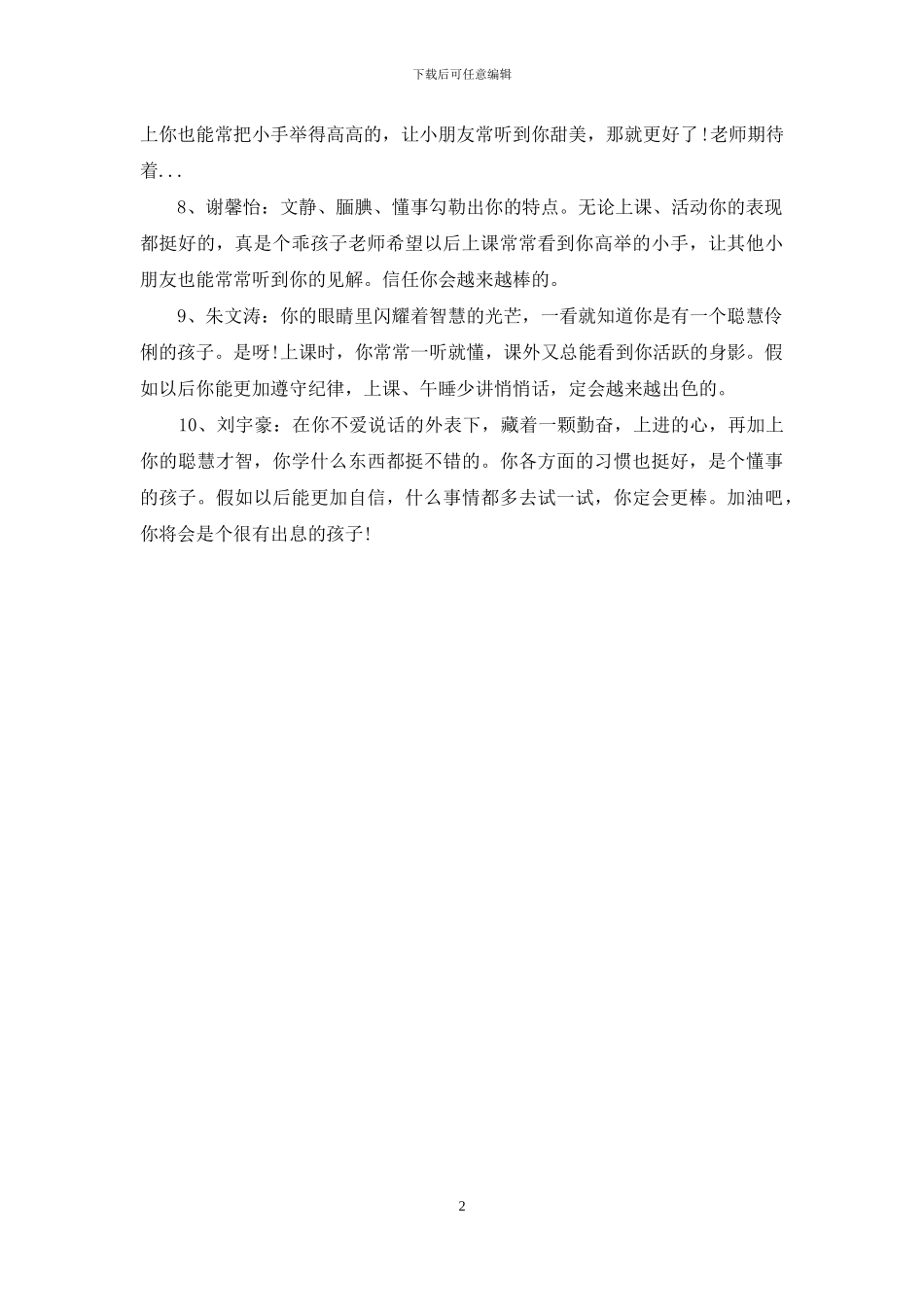 下载后可任意编辑

上你也能常把小手举得高高的，让小朋友常听到你甜美，那就更好了!老师期待着...

8、谢馨怡：文静、腼腆、懂事勾勒出你的特点。无论上课、活动你的表现都挺好的，真是个乖孩子老师希望以后上课常常看到你高举的小手，让其他小朋友也能常常听到你的见解。信任你会越来越棒的。

9、朱文涛：你的眼睛里闪耀着智慧的光芒，一看就知道你是有一个聪慧伶俐的孩子。是呀!上课时，你常常一听就懂，课外又总能看到你活跃的身影。假如以后你能更加遵守纪律，上课、午睡少讲悄悄话，定会越来越出色的。

10、刘宇豪：在你不爱说话的外表下，藏着一颗勤奋，上进的心，再加上你的聪慧才智，你学什么东西都挺不错的。你各方面的习惯也挺好，是个懂事的孩子。假如以后能更加自信，什么事情都多去试一试，你定会更棒。加油吧，你将会是个很有出息的孩子!

2